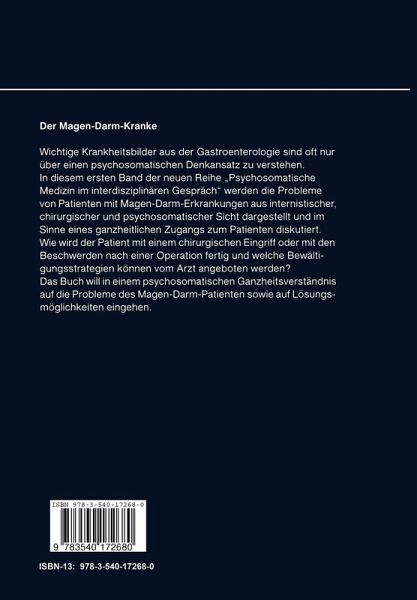 Der Magen-Darm-Kranke

Wichtige Krankheitsbilder aus der Gastroenterologie sind oft nur über einen psychosomatischen Denkansatz zu verstehen.
In diesem ersten Band der neuen Reihe „Psychosomatische Medizin im interdisziplinären Gespräch“ werden die Probleme von Patienten mit Magen-Darm-Erkrankungen aus internistischer, chirurgischer und psychosomatischer Sicht dargestellt und im Sinne eines ganzheitlichen Zugangs zum Patienten diskutiert.
Wie wird der Patient mit einem chirurgischen Eingriff oder mit den Beschwerden nach einer Operation fertig und welche Bewältigungsstrategien können vom Arzt angeboten werden?
Das Buch will in einem psychosomatischen Ganzheitsverständnis auf die Probleme des Magen-Darm-Patienten sowie auf Lösungsmöglichkeiten eingehen.

ISBN 978-3-540-17268-0

9 783540 172680

ISBN-13: 978-3-540-17268-0